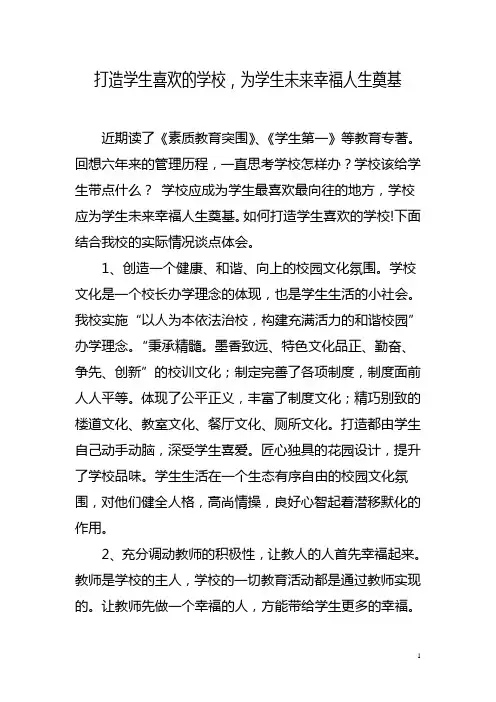 打造学生喜欢的学校，为学生未来幸福人生奠基

近期读了《素质教育突围》、《学生第一》等教育专著。回想六年来的管理历程，一直思考学校怎样办？学校该给学生带点什么？ 学校应成为学生最喜欢最向往的地方，学校应为学生未来幸福人生奠基。如何打造学生喜欢的学校!下面结合我校的实际情况谈点体会。

1、创造一个健康、和谐、向上的校园文化氛围。学校文化是一个校长办学理念的体现，也是学生生活的小社会。我校实施“以人为本依法治校，构建充满活力的和谐校园”办学理念。“秉承精髓。墨香致远、特色文化品正、勤奋、争先、创新”的校训文化；制定完善了各项制度，制度面前人人平等。体现了公平正义，丰富了制度文化；精巧别致的楼道文化、教室文化、餐厅文化、厕所文化。打造都由学生自己动手动脑，深受学生喜爱。匠心独具的花园设计，提升了学校品味。学生生活在一个生态有序自由的校园文化氛围，对他们健全人格，高尚情操，良好心智起着潜移默化的作用。

2、充分调动教师的积极性，让教人的人首先幸福起来。教师是学校的主人，学校的一切教育活动都是通过教师实现的。让教师先做一个幸福的人，方能带给学生更多的幸福。

1